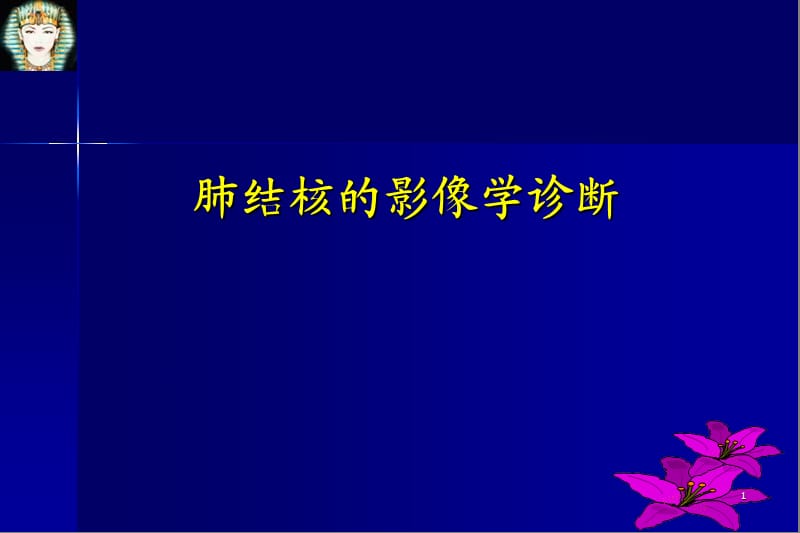 肺结核的影像学诊断

1